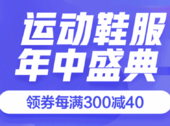 运动鞋服
年中盛典

领券每满300减40